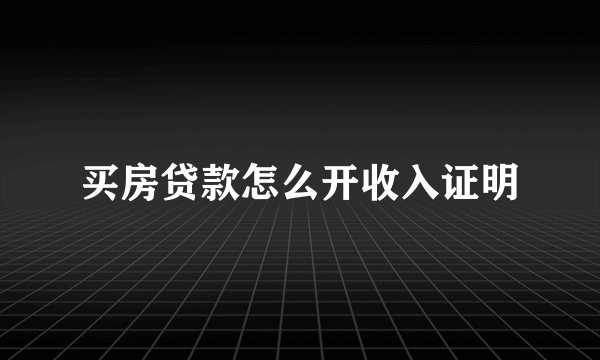 买房贷款怎么开收入证明